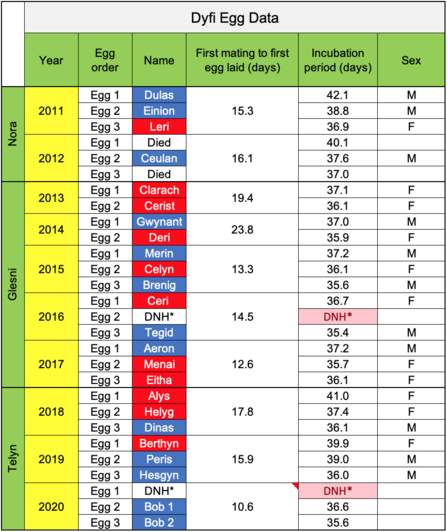 Dyfi Egg Data

|  | Year | Egg order | Name | First mating to first egg laid (days) | Incubation period (days) | Sex |
|---|---|---|---|---|---|---|
| Nora | 2011 | Egg 1 | Dulas | 15.3 | 42.1 | M |
|  |  | Egg 2 | Einion |  | 38.8 | M |
|  |  | Egg 3 | Leri |  | 36.9 | F |
|  | 2012 | Egg 1 | Died | 16.1 | 40.1 |  |
|  |  | Egg 2 | Ceulan |  | 37.6 | M |
|  |  | Egg 3 | Died |  | 37.0 |  |
| Glesni | 2013 | Egg 1 | Clarach | 19.4 | 37.1 | F |
|  |  | Egg 2 | Cerist |  | 36.1 | F |
|  | 2014 | Egg 1 | Gwynant | 23.8 | 37.0 | M |
|  |  | Egg 2 | Deri |  | 35.9 | F |
|  | 2015 | Egg 1 | Merin | 13.3 | 37.2 | M |
|  |  | Egg 2 | Celyn |  | 36.1 | F |
|  |  | Egg 3 | Brenig |  | 35.6 | M |
|  | 2016 | Egg 1 | Ceri | 14.5 | 36.7 | F |
|  |  | Egg 2 | DNH* |  | DNH* |  |
|  |  | Egg 3 | Tegid |  | 35.4 | M |
|  | 2017 | Egg 1 | Aeron | 12.6 | 37.2 | M |
|  |  | Egg 2 | Menai |  | 35.7 | F |
|  |  | Egg 3 | Eitha |  | 36.1 | F |
| Telyn | 2018 | Egg 1 | Alys | 17.8 | 41.0 | F |
|  |  | Egg 2 | Helyg |  | 37.4 | F |
|  |  | Egg 3 | Dinas |  | 36.1 | M |
|  | 2019 | Egg 1 | Berthyn | 15.9 | 39.9 | F |
|  |  | Egg 2 | Peris |  | 39.0 | M |
|  |  | Egg 3 | Hesgyn |  | 36.0 | M |
|  | 2020 | Egg 1 | DNH* | 10.6 | DNH* |  |
|  |  | Egg 2 | Bob 1 |  | 36.6 |  |
|  |  | Egg 3 | Bob 2 |  | 35.6 |  |